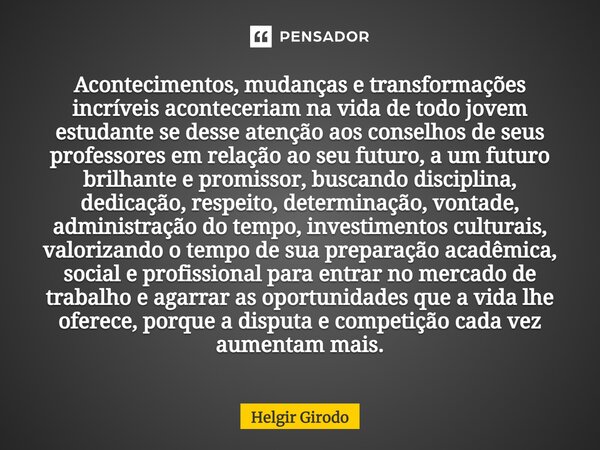 PENSADOR

Acontecimentos, mudanças e transformações incríveis aconteceriam na vida de todo jovem estudante se desse atenção aos conselhos de seus professores em relação ao seu futuro, a um futuro brilhante e promissor, buscando disciplina, dedicação, respeito, determinação, vontade, administração do tempo, investimentos culturais, valorizando o tempo de sua preparação acadêmica, social e profissional para entrar no mercado de trabalho e agarrar as oportunidades que a vida lhe oferece, porque a disputa e competição cada vez aumentam mais.

Helgir Girodo